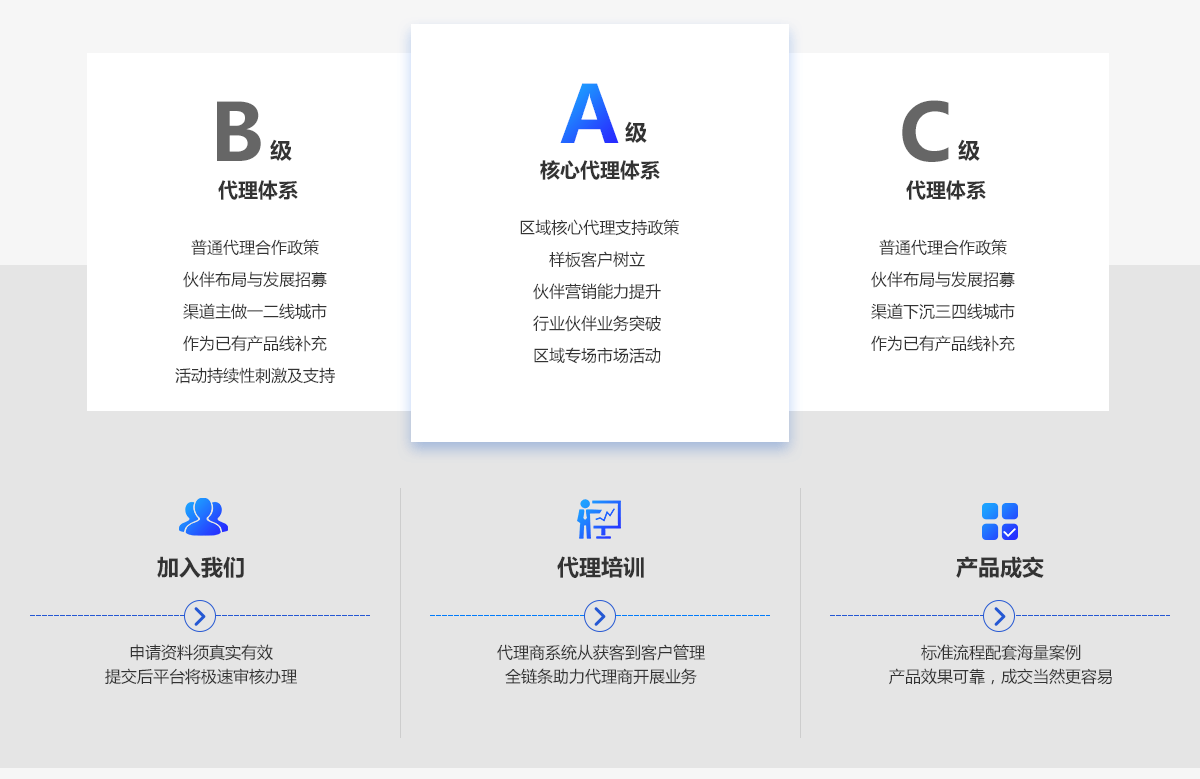 B级
代理体系

普通代理合作政策
伙伴布局与发展招募
渠道主做一二线城市
作为已有产品线补充
活动持续性刺激及支持

A级
核心代理体系

区域核心代理支持政策
样板客户树立
伙伴营销能力提升
行业伙伴业务突破
区域专场市场活动

C级
代理体系

普通代理合作政策
伙伴布局与发展招募
渠道下沉三四线城市
作为已有产品线补充

加入我们

申请资料须真实有效
提交后平台将极速审核办理

代理培训

代理商系统从获客到客户管理
全链条助力代理商开展业务

产品成交

标准流程配套海量案例
产品效果可靠，成交当然更容易